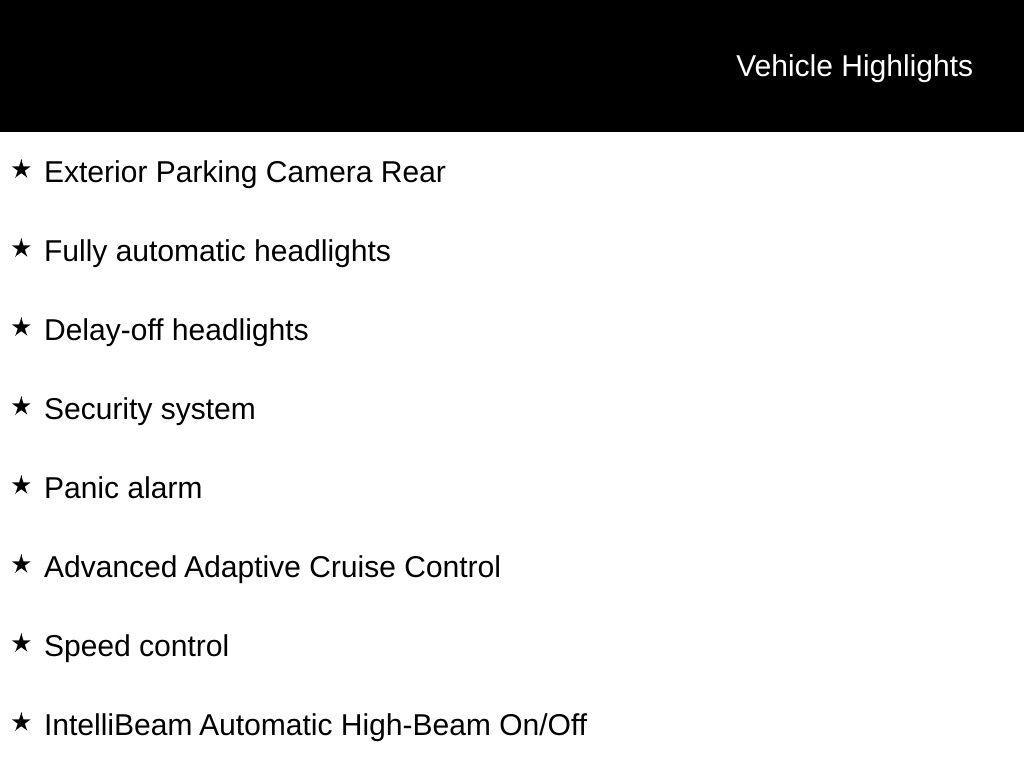 Vehicle Highlights

★ Exterior Parking Camera Rear

★ Fully automatic headlights

★ Delay-off headlights

★ Security system

★ Panic alarm

★ Advanced Adaptive Cruise Control

★ Speed control

★ IntelliBeam Automatic High-Beam On/Off